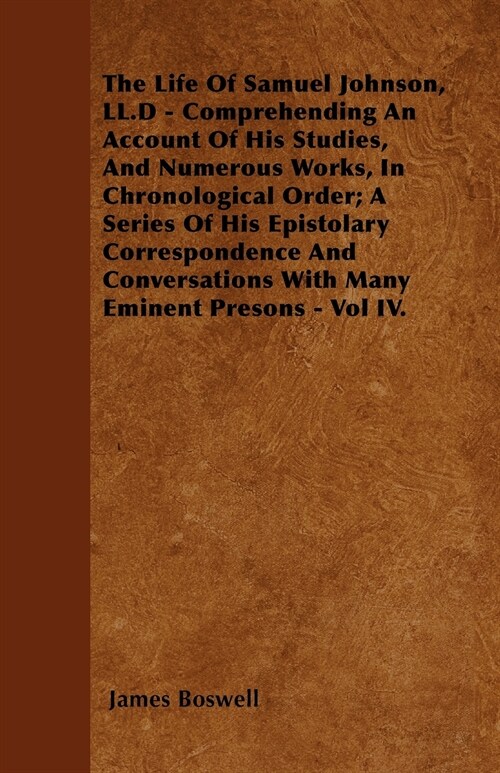 The Life Of Samuel Johnson, LL.D - Comprehending An Account Of His Studies, And Numerous Works, In Chronological Order; A Series Of His Epistolary Correspondence And Conversations With Many Eminent Presons - Vol IV.

James Boswell